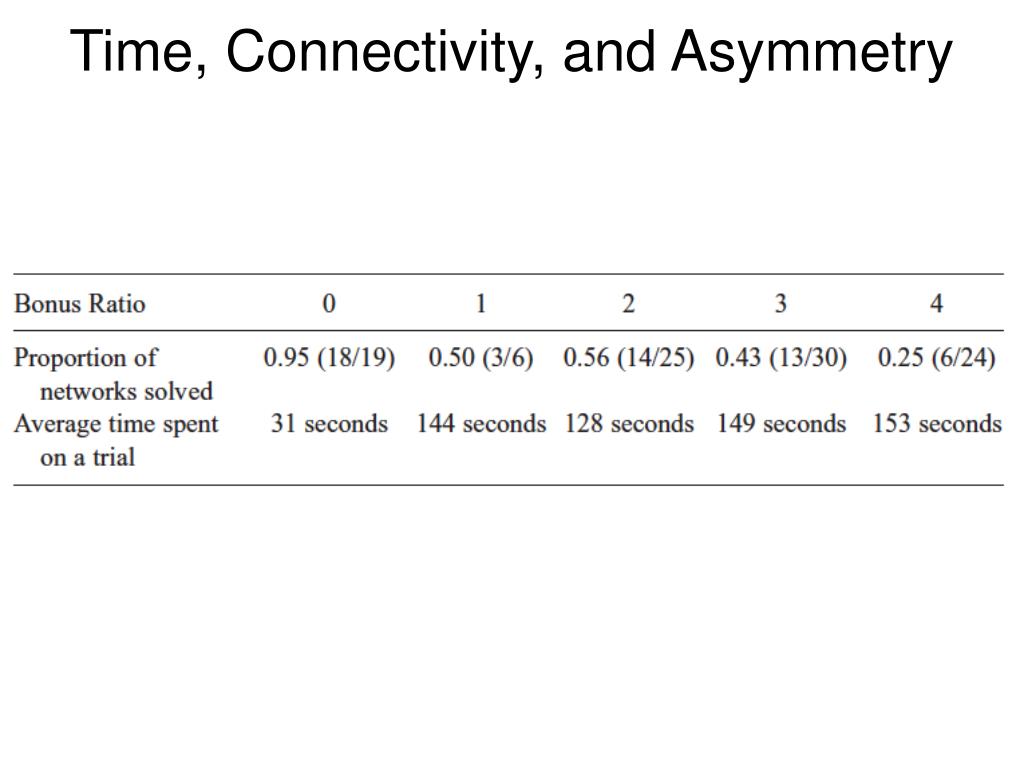 Time, Connectivity, and Asymmetry

| Bonus Ratio | 0 | 1 | 2 | 3 | 4 |
|---|---|---|---|---|---|
| Proportion of networks solved | 0.95 (18/19) | 0.50 (3/6) | 0.56 (14/25) | 0.43 (13/30) | 0.25 (6/24) |
| Average time spent on a trial | 31 seconds | 144 seconds | 128 seconds | 149 seconds | 153 seconds |